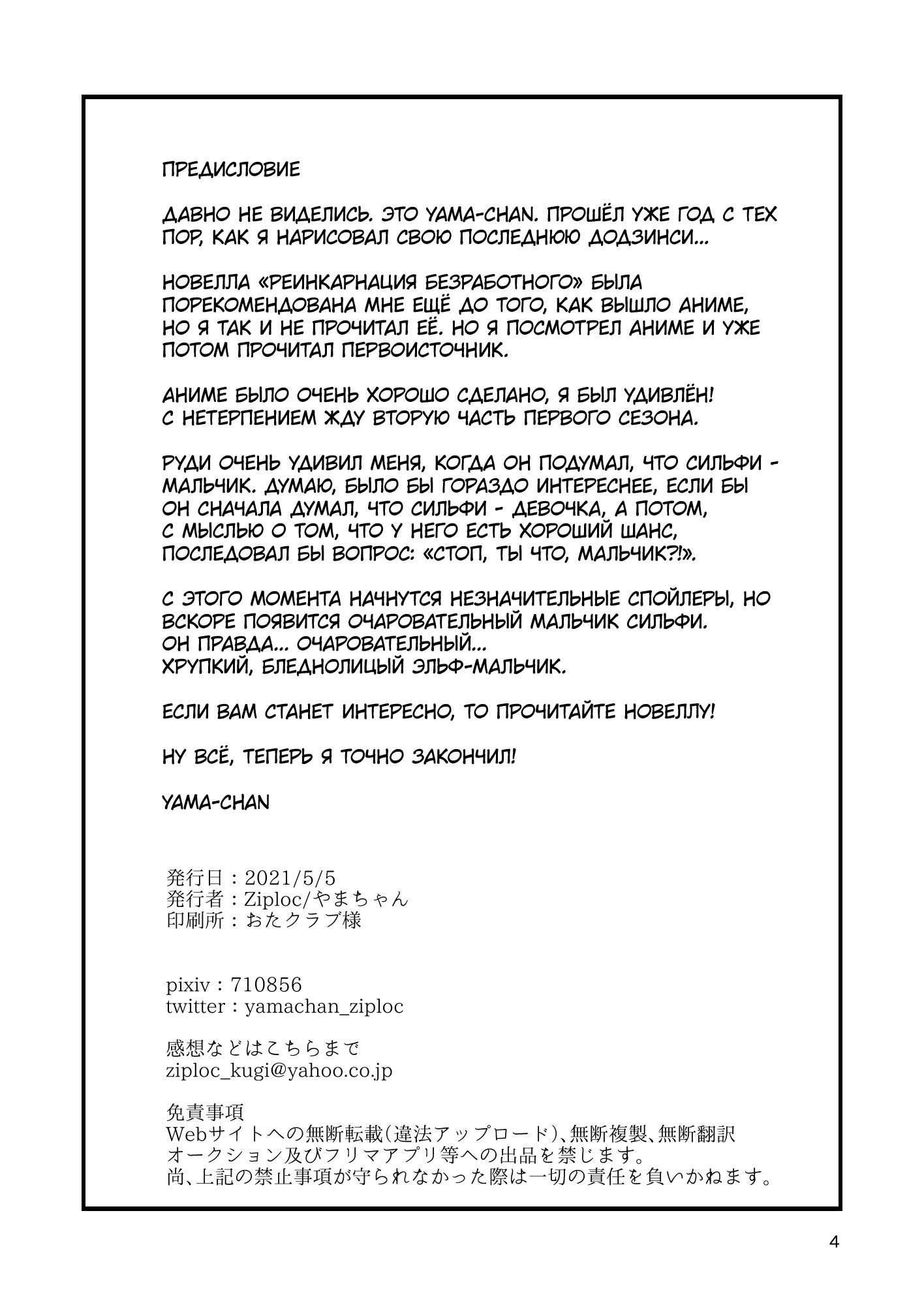 ПРЕДИСЛОВИЕ

ДАВНО НЕ ВИДЕЛИСЬ. ЭТО YAMA-CHAN. ПРОШЁЛ УЖЕ ГОД С ТЕХ ПОР, КАК Я НАРИСОВАЛ СВОЮ ПОСЛЕДНЮЮ ДОДЗИНСИ...

НОВЕЛЛА «РЕИНКАРНАЦИЯ БЕЗРАБОТНОГО» БЫЛА ПОРЕКОМЕНДОВАНА МНЕ ЕЩЁ ДО ТОГО, КАК ВЫШЛО АНИМЕ, НО Я ТАК И НЕ ПРОЧИТАЛ ЕЁ. НО Я ПОСМОТРЕЛ АНИМЕ И УЖЕ ПОТОМ ПРОЧИТАЛ ПЕРВОИСТОЧНИК.

АНИМЕ БЫЛО ОЧЕНЬ ХОРОШО СДЕЛАНО, Я БЫЛ УДИВЛЁН! С НЕТЕРПЕНИЕМ ЖДУ ВТОРУЮ ЧАСТЬ ПЕРВОГО СЕЗОНА.

РУДИ ОЧЕНЬ УДИВИЛ МЕНЯ, КОГДА ОН ПОДУМАЛ, ЧТО СИЛЬФИ - МАЛЬЧИК. ДУМАЮ, БЫЛО БЫ ГОРАЗДО ИНТЕРЕСНЕЕ, ЕСЛИ БЫ ОН СНАЧАЛА ДУМАЛ, ЧТО СИЛЬФИ - ДЕВОЧКА, А ПОТОМ, С МЫСЛЬЮ О ТОМ, ЧТО У НЕГО ЕСТЬ ХОРОШИЙ ШАНС, ПОСЛЕДОВАЛ БЫ ВОПРОС: «СТОП, ТЫ ЧТО, МАЛЬЧИК?!».

С ЭТОГО МОМЕНТА НАЧНУТСЯ НЕЗНАЧИТЕЛЬНЫЕ СПОЙЛЕРЫ, НО ВСКОРЕ ПОЯВИТСЯ ОЧАРОВАТЕЛЬНЫЙ МАЛЬЧИК СИЛЬФИ.
ОН ПРАВДА... ОЧАРОВАТЕЛЬНЫЙ...
ХРУПКИЙ, БЛЕДНОЛИЦЫЙ ЭЛЬФ-МАЛЬЧИК.

ЕСЛИ ВАМ СТАНЕТ ИНТЕРЕСНО, ТО ПРОЧИТАЙТЕ НОВЕЛЛУ!

НУ ВСЁ, ТЕПЕРЬ Я ТОЧНО ЗАКОНЧИЛ!

YAMA-CHAN

発行日：2021/5/5
発行者：Ziploc/やまちゃん
印刷所：おたクラブ様

pixiv：710856
twitter：yamachan_ziploc

感想などはこちらまで
ziploc_kugi@yahoo.co.jp

免責事項
Webサイトへの無断転載(違法アップロード)、無断複製、無断翻訳
オークション及びフリマアプリ等への出品を禁じます。
尚、上記の禁止事項が守られなかった際は一切の責任を負いかねます。

4